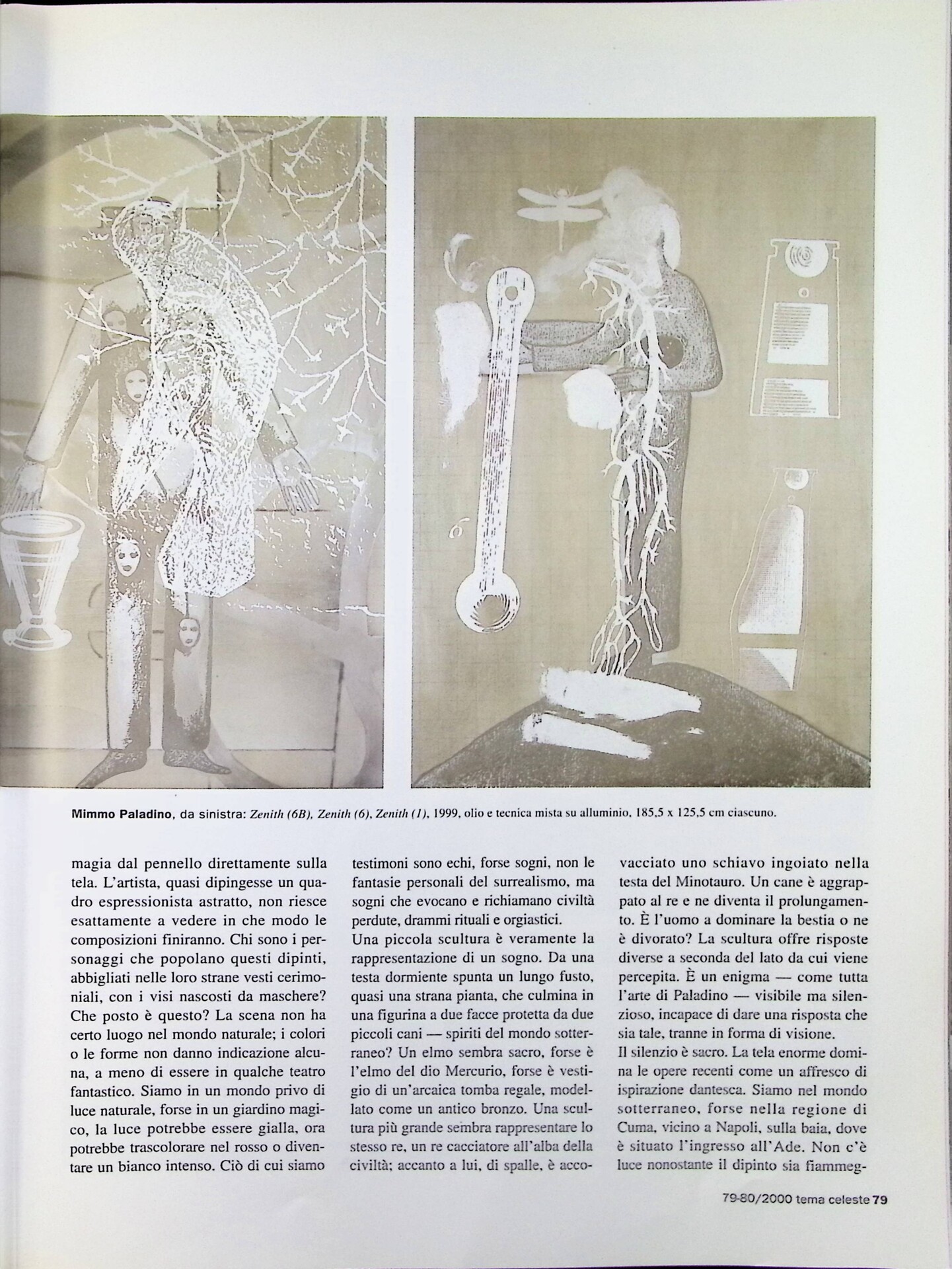 Mimmo Paladino, da sinistra: Zenith (6B), Zenith (6), Zenith (1), 1999, olio e tecnica mista su alluminio, 185,5 x 125,5 cm ciascuno.

magia dal pennello direttamente sulla tela. L'artista, quasi dipingesse un quadro espressionista astratto, non riesce esattamente a vedere in che modo le composizioni finiranno. Chi sono i personaggi che popolano questi dipinti, abbigliati nelle loro strane vesti cerimoniali, con i visi nascosti da maschere? Che posto è questo? La scena non ha certo luogo nel mondo naturale; i colori o le forme non danno indicazione alcuna, a meno di essere in qualche teatro fantastico. Siamo in un mondo privo di luce naturale, forse in un giardino magico, la luce potrebbe essere gialla, ora potrebbe trascolorare nel rosso o diventare un bianco intenso. Ciò di cui siamo testimoni sono echi, forse sogni, non le fantasie personali del surrealismo, ma sogni che evocano e richiamano civiltà perdute, drammi rituali e orgiastici.
Una piccola scultura è veramente la rappresentazione di un sogno. Da una testa dormiente spunta un lungo fusto, quasi una strana pianta, che culmina in una figurina a due facce protetta da due piccoli cani — spiriti del mondo sotterraneo? Un elmo sembra sacro, forse è l'elmo del dio Mercurio, forse è vestigio di un'arcaica tomba regale, modellato come un antico bronzo. Una scultura più grande sembra rappresentare lo stesso re, un re cacciatore all'alba della civiltà; accanto a lui, di spalle, è accovacciato uno schiavo ingoiato nella testa del Minotauro. Un cane è aggrappato al re e ne diventa il prolungamento. È l'uomo a dominare la bestia o ne è divorato? La scultura offre risposte diverse a seconda del lato da cui viene percepita. È un enigma — come tutta l'arte di Paladino — visibile ma silenzioso, incapace di dare una risposta che sia tale, tranne in forma di visione.
Il silenzio è sacro. La tela enorme domina le opere recenti come un affresco di ispirazione dantesca. Siamo nel mondo sotterraneo, forse nella regione di Cuma, vicino a Napoli, sulla baia, dove è situato l'ingresso all'Ade. Non c'è luce nonostante il dipinto sia fiammeg-

79-80/2000 tema celeste 79